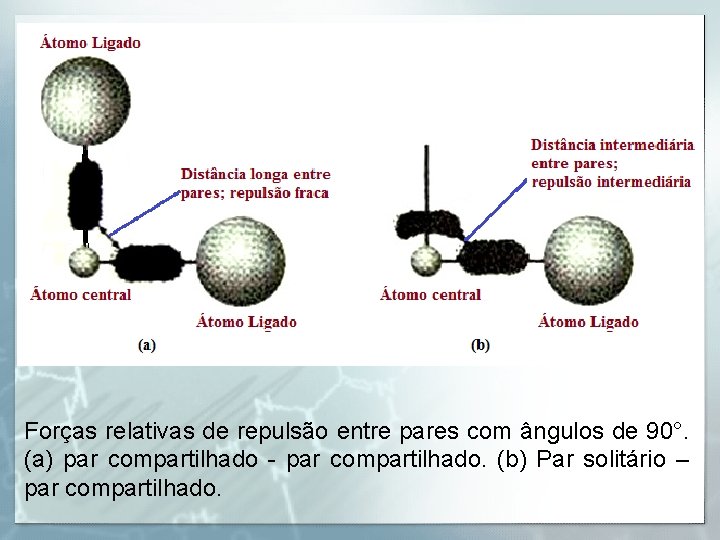 Átomo Ligado

Distância longa entre pares; repulsão fraca

Átomo central

Átomo Ligado

(a)

Distância intermediária entre pares; repulsão intermediária

Átomo central

Átomo Ligado

(b)

Forças relativas de repulsão entre pares com ângulos de 90°. (a) par compartilhado - par compartilhado. (b) Par solitário – par compartilhado.